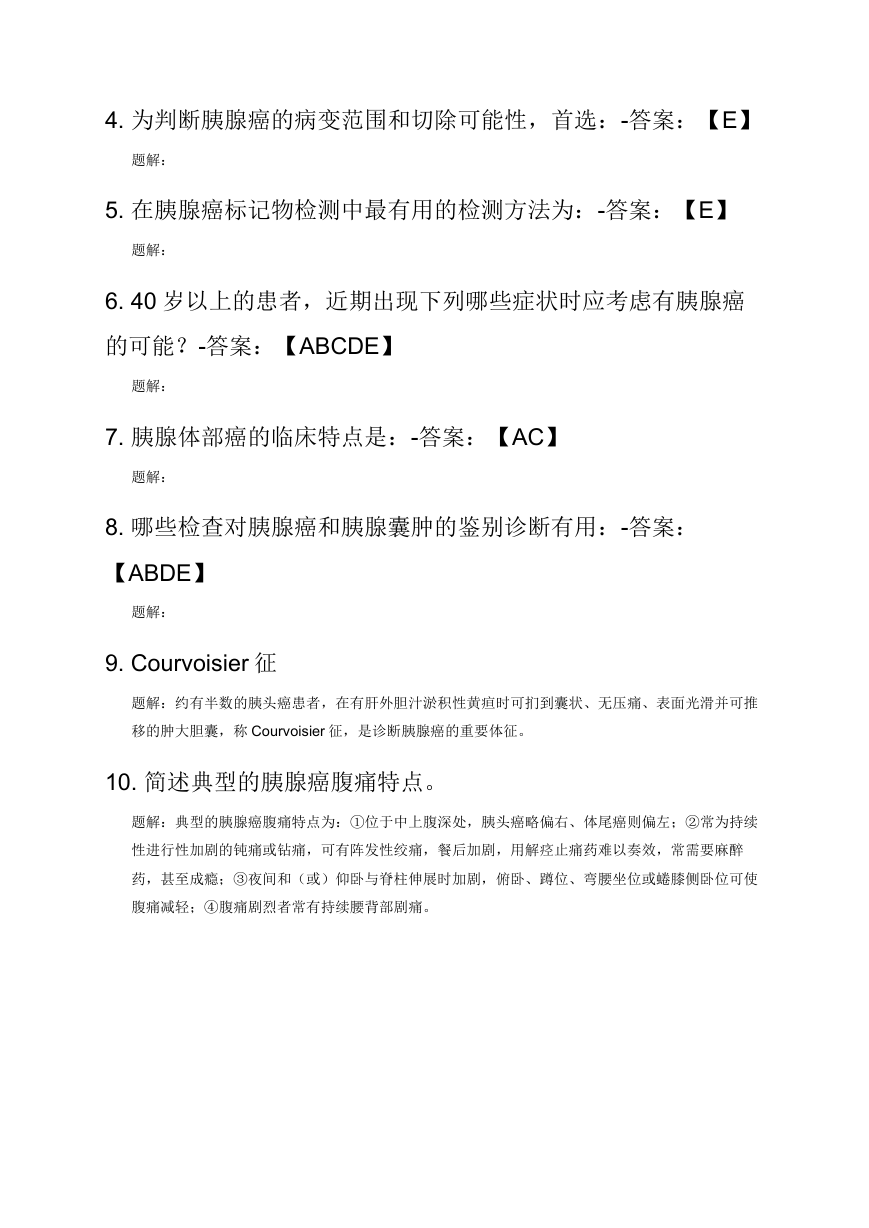 4. 为判断胰腺癌的病变范围和切除可能性，首选：-答案：【E】

题解：

5. 在胰腺癌标记物检测中最有用的检测方法为：-答案：【E】

题解：

6. 40 岁以上的患者，近期出现下列哪些症状时应考虑有胰腺癌的可能？-答案：【ABCDE】

题解：

7. 胰腺体部癌的临床特点是：-答案：【AC】

题解：

8. 哪些检查对胰腺癌和胰腺囊肿的鉴别诊断有用：-答案：【ABDE】

题解：

9. Courvoisier 征

题解：约有半数的胰头癌患者，在有肝外胆汁淤积性黄疸时可扪到囊状、无压痛、表面光滑并可推移的肿大胆囊，称 Courvoisier 征，是诊断胰腺癌的重要体征。

10. 简述典型的胰腺癌腹痛特点。

题解：典型的胰腺癌腹痛特点为：①位于中上腹深处，胰头癌略偏右、体尾癌则偏左；②常为持续性进行性加剧的钝痛或钻痛，可有阵发性绞痛，餐后加剧，用解痉止痛药难以奏效，常需要麻醉药，甚至成瘾；③夜间和（或）仰卧与脊柱伸展时加剧，俯卧、蹲位、弯腰坐位或蜷膝侧卧位可使腹痛减轻；④腹痛剧烈者常有持续腰背部剧痛。